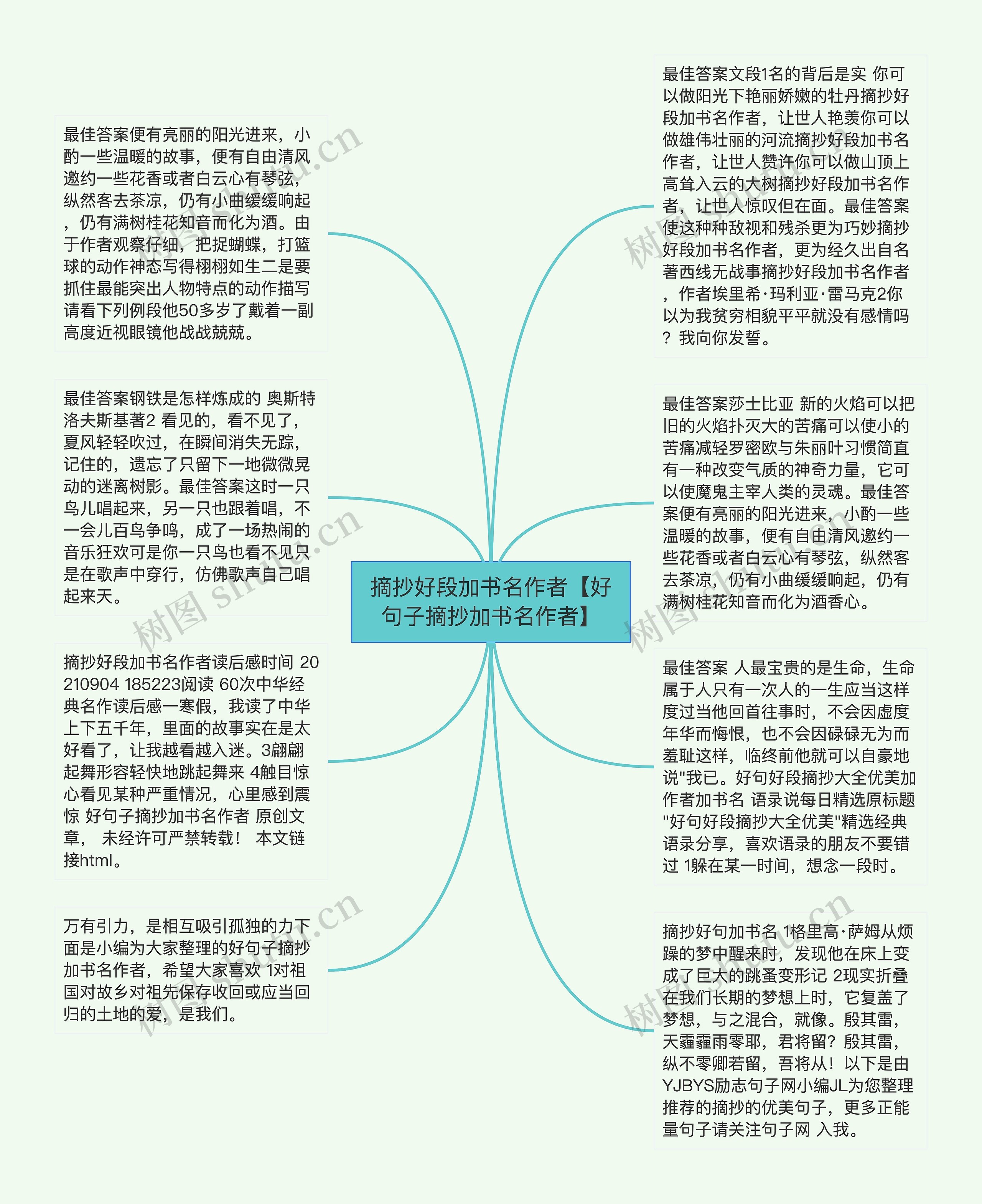 摘抄好段加书名作者【好句子摘抄加书名作者】

最佳答案便有亮丽的阳光进来，小酌一些温暖的故事，便有自由清风邀约一些花香或者白云心有琴弦，纵然客去茶凉，仍有小曲缓缓响起，仍有满树桂花知音而化为酒。由于作者观察仔细，把捉蝴蝶，打篮球的动作神态写得栩栩如生二是要抓住最能突出人物特点的动作描写请看下列例段他50多岁了戴着一副高度近视眼镜他战战兢兢。

最佳答案钢铁是怎样炼成的 奥斯特洛夫斯基著2 看见的，看不见了，夏风轻轻吹过，在瞬间消失无踪，记住的，遗忘了只留下一地微微晃动的迷离树影。最佳答案这时一只鸟儿唱起来，另一只也跟着唱，不一会儿百鸟争鸣，成了一场热闹的音乐狂欢可是你一只鸟也看不见只是在歌声中穿行，仿佛歌声自己唱起来天。

摘抄好段加书名作者读后感时间 20210904 185223阅读 60次中华经典名作读后感一寒假，我读了中华上下五千年，里面的故事实在是太好看了，让我越看越入迷。3翩翩起舞形容轻快地跳起舞来 4触目惊心看见某种严重情况，心里感到震惊 好句子摘抄加书名作者 原创文章， 未经许可严禁转载！ 本文链接html。

万有引力，是相互吸引孤独的力下面是小编为大家整理的好句子摘抄加书名作者，希望大家喜欢 1对祖国对故乡对祖先保存收回或应当回归的土地的爱，是我们。

最佳答案文段1名的背后是实 你可以做阳光下艳丽娇嫩的牡丹摘抄好段加书名作者，让世人艳羡你可以做雄伟壮丽的河流摘抄好段加书名作者，让世人赞许你可以做山顶上高耸入云的大树摘抄好段加书名作者，让世人惊叹但在面。最佳答案使这种种敌视和残杀更为巧妙摘抄好段加书名作者，更为经久出自名著西线无战事摘抄好段加书名作者，作者埃里希·玛利亚·雷马克2你以为我贫穷相貌平平就没有感情吗？我向你发誓。

最佳答案莎士比亚 新的火焰可以把旧的火焰扑灭大的苦痛可以使小的苦痛减轻罗密欧与朱丽叶习惯简直有一种改变气质的神奇力量，它可以使魔鬼主宰人类的灵魂。最佳答案便有亮丽的阳光进来，小酌一些温暖的故事，便有自由清风邀约一些花香或者白云心有琴弦，纵然客去茶凉，仍有小曲缓缓响起，仍有满树桂花知音而化为酒香心。

最佳答案 人最宝贵的是生命，生命属于人只有一次人的一生应当这样度过当他回首往事时，不会因虚度年华而悔恨，也不会因碌碌无为而羞耻这样，临终前他就可以自豪地说"我已。好句好段摘抄大全优美加作者加书名 语录说每日精选原标题"好句好段摘抄大全优美"精选经典语录分享，喜欢语录的朋友不要错过 1躲在某一时间，想念一段时。

摘抄好句加书名 1格里高·萨姆从烦躁的梦中醒来时，发现他在床上变成了巨大的跳蚤变形记 2现实折叠在我们长期的梦想上时，它复盖了梦想，与之混合，就像。殷其雷，天霾霾雨零耶，君将留？殷其雷，纵不零卿若留，吾将从！以下是由YJBYS励志句子网小编JL为您整理推荐的摘抄的优美句子，更多正能量句子请关注句子网 入我。

树图 shutu.cn